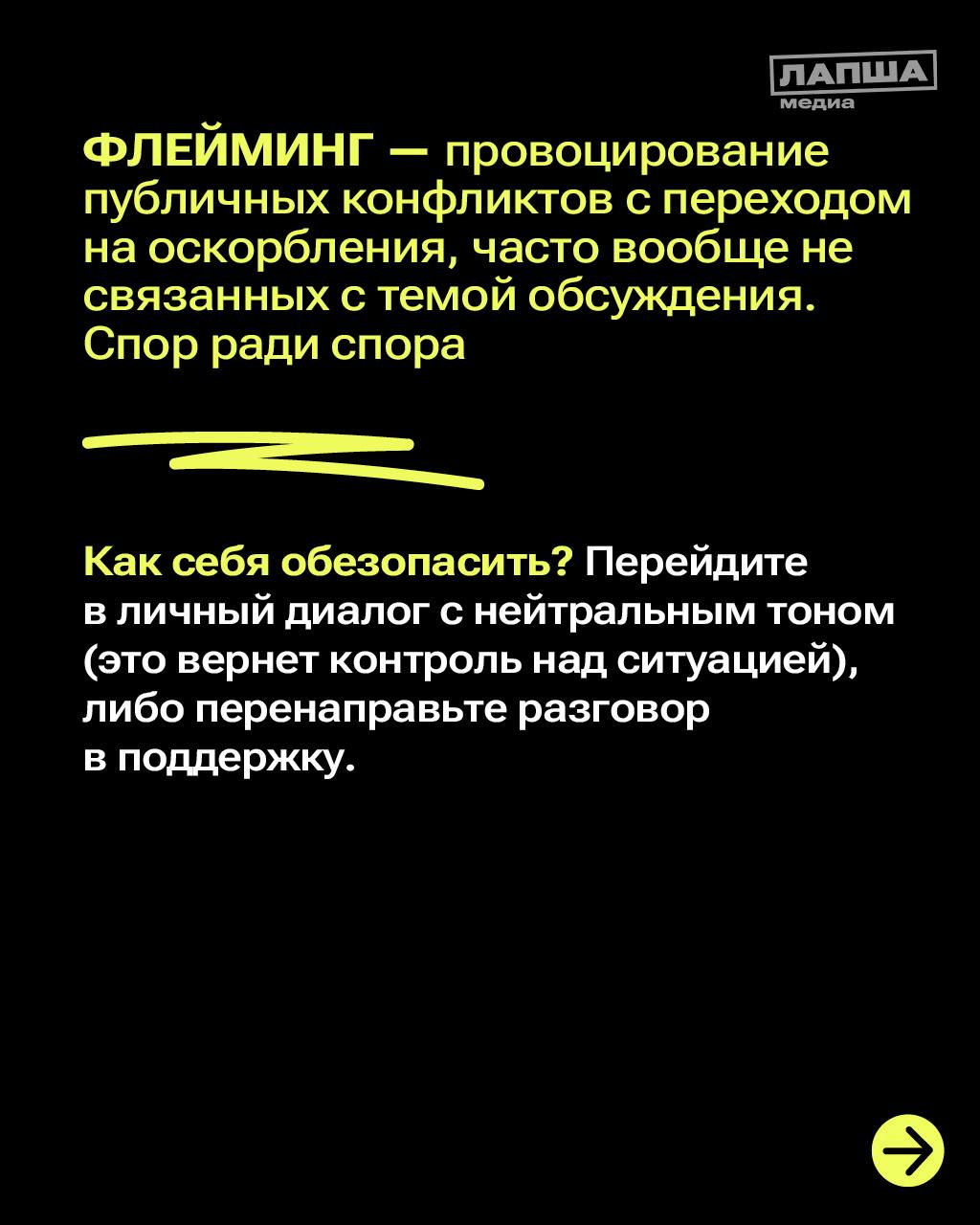 ЛАПША медиа

ФЛЕЙМИНГ — провоцирование публичных конфликтов с переходом на оскорбления, часто вообще не связанных с темой обсуждения. Спор ради спора

Как себя обезопасить? Перейдите в личный диалог с нейтральным тоном (это вернет контроль над ситуацией), либо перенаправьте разговор в поддержку.